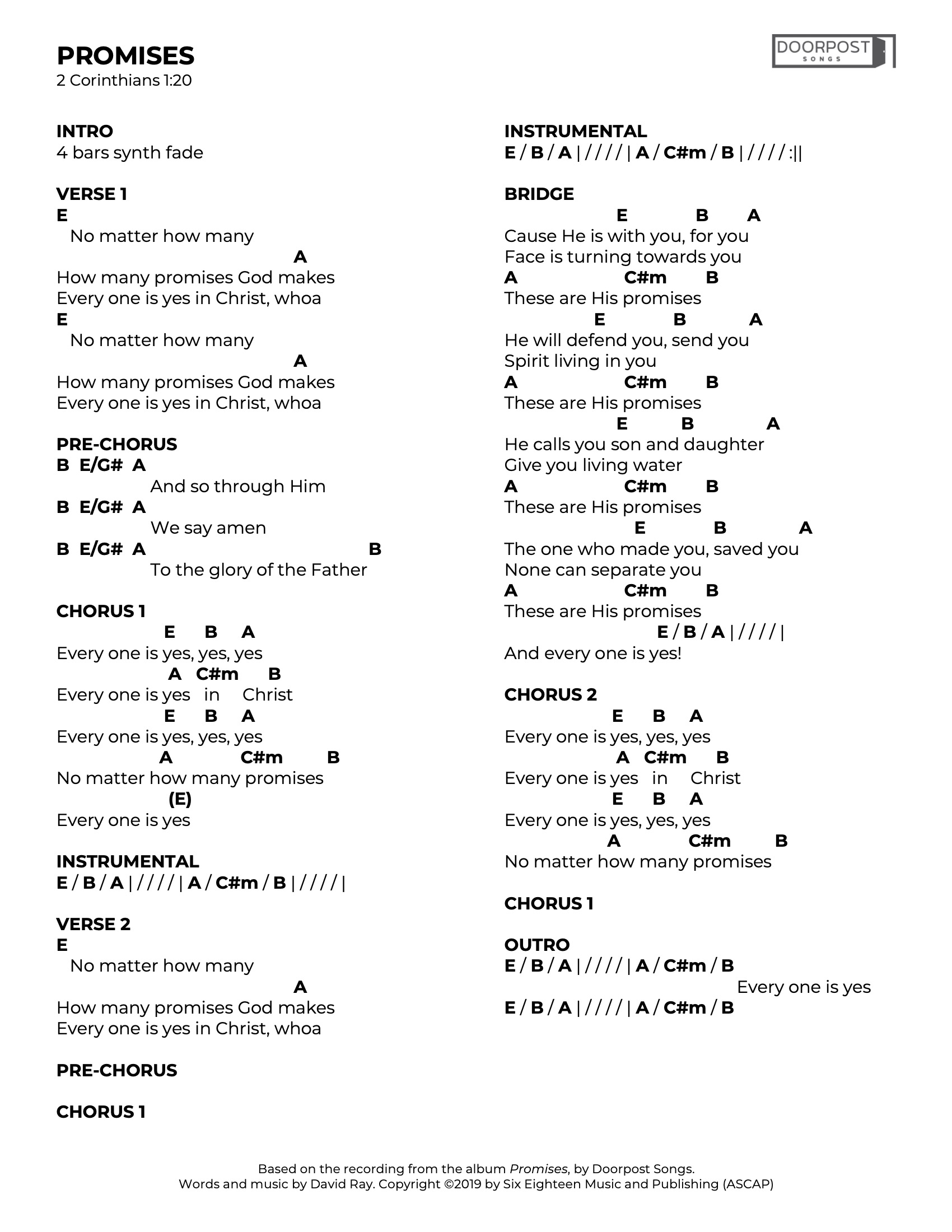 PROMISES
2 Corinthians 1:20

DOORPOST SONGS

INTRO
4 bars synth fade

VERSE 1
E
No matter how many
A
How many promises God makes
Every one is yes in Christ, whoa
E
No matter how many
A
How many promises God makes
Every one is yes in Christ, whoa

PRE-CHORUS
B E/G# A
And so through Him
B E/G# A
We say amen
B E/G# A B
To the glory of the Father

CHORUS 1
E B A
Every one is yes, yes, yes
A C#m B
Every one is yes in Christ
E B A
Every one is yes, yes, yes
A C#m B
No matter how many promises
(E)
Every one is yes

INSTRUMENTAL
E / B / A | / / / / | A / C#m / B | / / / / |

VERSE 2
E
No matter how many
A
How many promises God makes
Every one is yes in Christ, whoa

PRE-CHORUS

CHORUS 1

INSTRUMENTAL
E / B / A | / / / / | A / C#m / B | / / / / :||

BRIDGE
E B A
Cause He is with you, for you
Face is turning towards you
A C#m B
These are His promises
E B A
He will defend you, send you
Spirit living in you
A C#m B
These are His promises
E B A
He calls you son and daughter
Give you living water
A C#m B
These are His promises
E B A
The one who made you, saved you
None can separate you
A C#m B
These are His promises
E / B / A | / / / / |
And every one is yes!

CHORUS 2
E B A
Every one is yes, yes, yes
A C#m B
Every one is yes in Christ
E B A
Every one is yes, yes, yes
A C#m B
No matter how many promises

CHORUS 1

OUTRO
E / B / A | / / / / | A / C#m / B
Every one is yes
E / B / A | / / / / | A / C#m / B

Based on the recording from the album Promises, by Doorpost Songs.
Words and music by David Ray. Copyright ©2019 by Six Eighteen Music and Publishing (ASCAP)